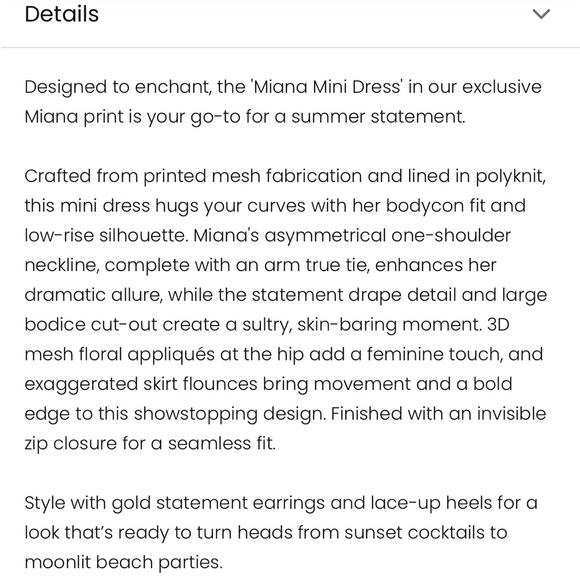 Details

Designed to enchant, the 'Miana Mini Dress' in our exclusive Miana print is your go-to for a summer statement.

Crafted from printed mesh fabrication and lined in polyknit, this mini dress hugs your curves with her bodycon fit and low-rise silhouette. Miana's asymmetrical one-shoulder neckline, complete with an arm true tie, enhances her dramatic allure, while the statement drape detail and large bodice cut-out create a sultry, skin-baring moment. 3D mesh floral appliqués at the hip add a feminine touch, and exaggerated skirt flounces bring movement and a bold edge to this showstopping design. Finished with an invisible zip closure for a seamless fit.

Style with gold statement earrings and lace-up heels for a look that's ready to turn heads from sunset cocktails to moonlit beach parties.